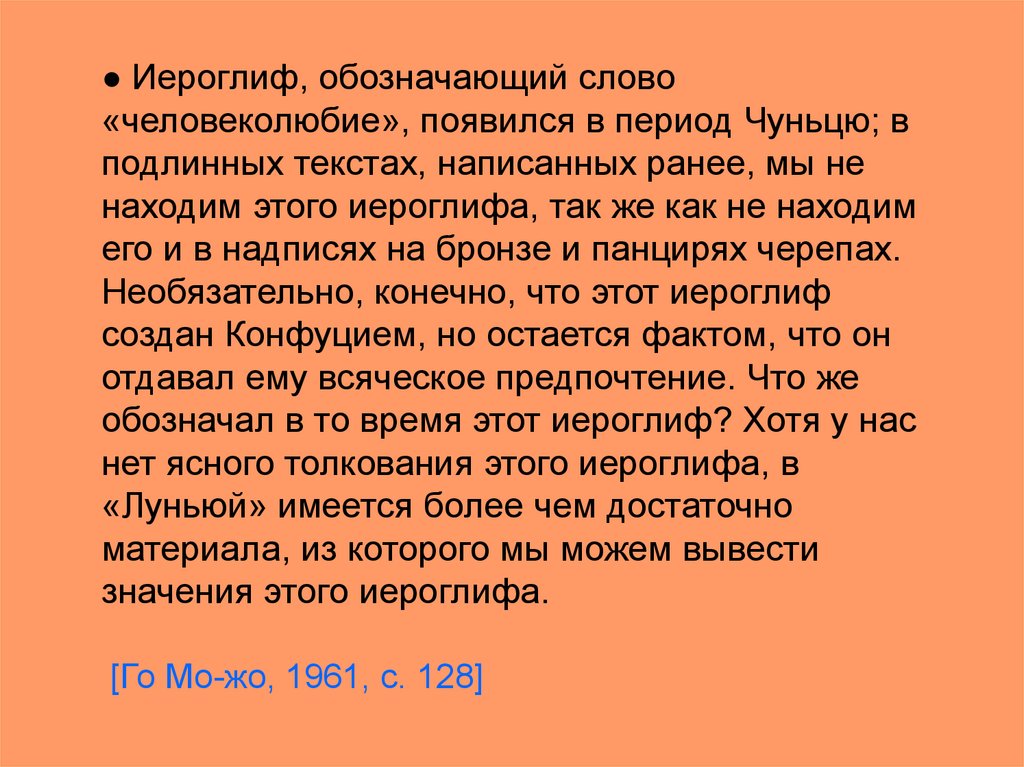 ● Иероглиф, обозначающий слово «человеколюбие», появился в период Чуньцю; в подлинных текстах, написанных ранее, мы не находим этого иероглифа, так же как не находим его и в надписях на бронзе и панцирях черепах. Необязательно, конечно, что этот иероглиф создан Конфуцием, но остается фактом, что он отдавал ему всяческое предпочтение. Что же обозначал в то время этот иероглиф? Хотя у нас нет ясного толкования этого иероглифа, в «Луньюй» имеется более чем достаточно материала, из которого мы можем вывести значения этого иероглифа.

[Го Мо-жо, 1961, с. 128]